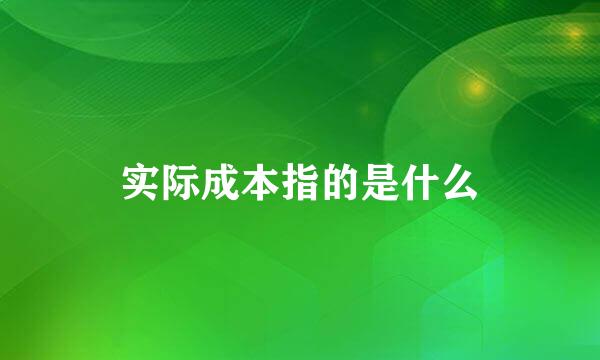 实际成本指的是什么